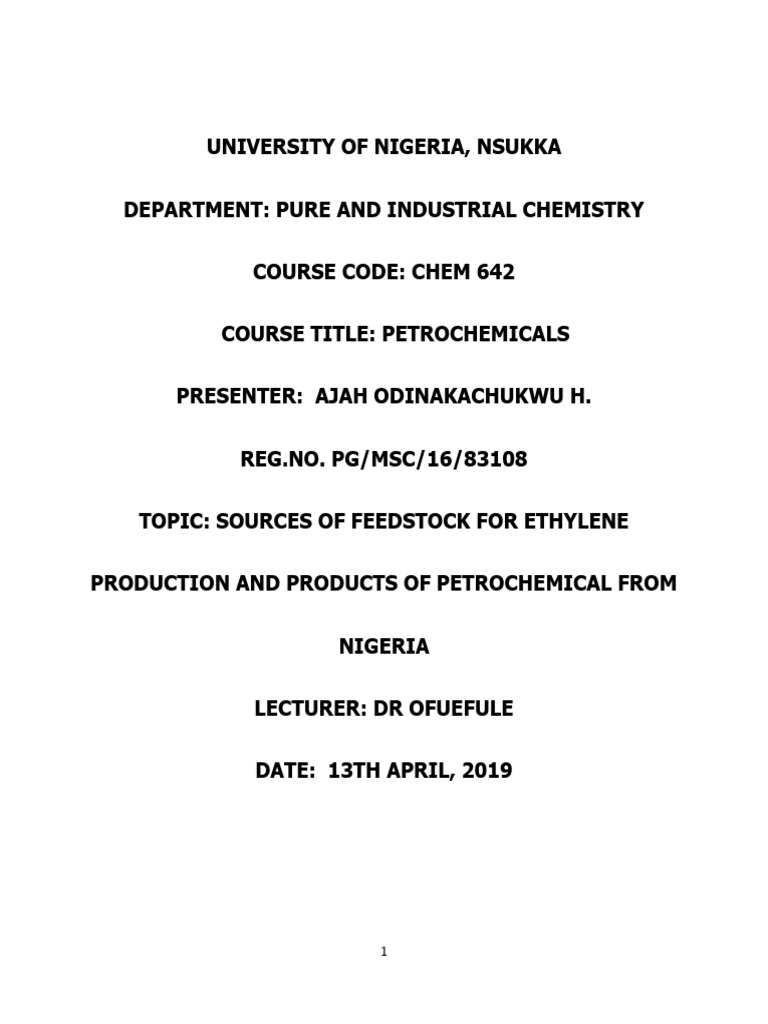 UNIVERSITY OF NIGERIA, NSUKKA

DEPARTMENT: PURE AND INDUSTRIAL CHEMISTRY

COURSE CODE: CHEM 642

COURSE TITLE: PETROCHEMICALS

PRESENTER: AJAH ODINAKACHUKWU H.

REG.NO. PG/MSC/16/83108

TOPIC: SOURCES OF FEEDSTOCK FOR ETHYLENE PRODUCTION AND PRODUCTS OF PETROCHEMICAL FROM NIGERIA

LECTURER: DR OFUEFULE

DATE: 13TH APRIL, 2019

1